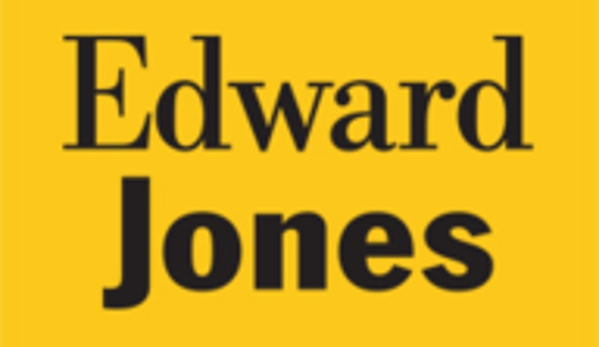 Edward
Jones